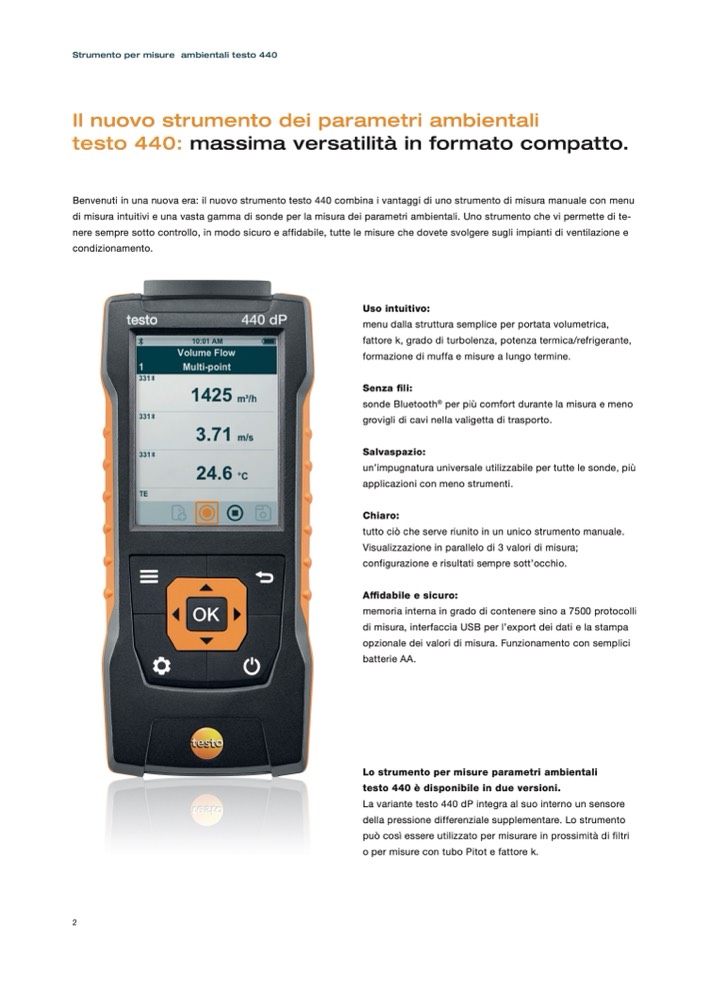 Strumento per misure ambientali testo 440

Il nuovo strumento dei parametri ambientali testo 440: massima versatilità in formato compatto.

Benvenuti in una nuova era: il nuovo strumento testo 440 combina i vantaggi di uno strumento di misura manuale con menu di misura intuitivi e una vasta gamma di sonde per la misura dei parametri ambientali. Uno strumento che vi permette di tenere sempre sotto controllo, in modo sicuro e affidabile, tutte le misure che dovete svolgere sugli impianti di ventilazione e condizionamento.

testo 440 dP
10:01 AM
Volume Flow
1 Multi-point
331
1425 m³/h
331
3.71 m/s
331
24.6 °C
TE
OK
testo

Uso intuitivo:
menu dalla struttura semplice per portata volumetrica, fattore k, grado di turbolenza, potenza termica/refrigerante, formazione di muffa e misure a lungo termine.

Senza fili:
sonde Bluetooth® per più comfort durante la misura e meno grovigli di cavi nella valigetta di trasporto.

Salvaspazio:
un'impugnatura universale utilizzabile per tutte le sonde, più applicazioni con meno strumenti.

Chiaro:
tutto ciò che serve riunito in un unico strumento manuale. Visualizzazione in parallelo di 3 valori di misura; configurazione e risultati sempre sott'occhio.

Affidabile e sicuro:
memoria interna in grado di contenere sino a 7500 protocolli di misura, interfaccia USB per l'export dei dati e la stampa opzionale dei valori di misura. Funzionamento con semplici batterie AA.

Lo strumento per misure parametri ambientali testo 440 è disponibile in due versioni.
La variante testo 440 dP integra al suo interno un sensore della pressione differenziale supplementare. Lo strumento può così essere utilizzato per misurare in prossimità di filtri o per misure con tubo Pitot e fattore k.

2